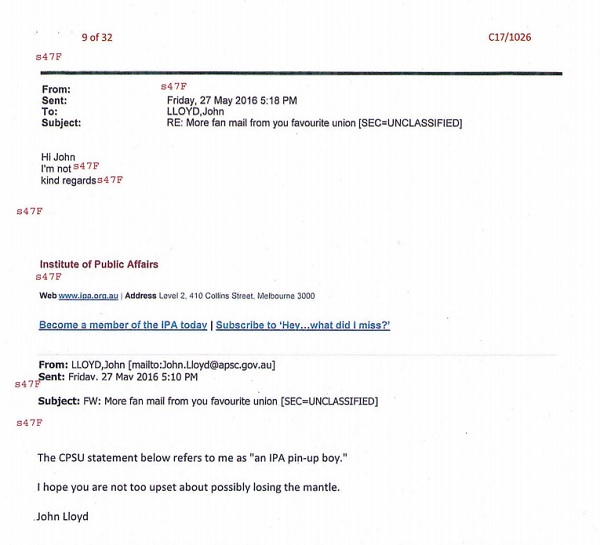 9 of 32

C17/1026

s47F

From: s47F
Sent: Friday, 27 May 2016 5:18 PM
To: LLOYD,John
Subject: RE: More fan mail from you favourite union [SEC=UNCLASSIFIED]

Hi John
I'm not s47F
kind regards s47F

s47F

Institute of Public Affairs
s47F

Web www.ipa.org.au | Address Level 2, 410 Collins Street, Melbourne 3000

Become a member of the IPA today | Subscribe to 'Hey...what did I miss?'

From: LLOYD,John [mailto:John.Lloyd@apsc.gov.au]
Sent: Friday, 27 May 2016 5:10 PM
s47F
Subject: FW: More fan mail from you favourite union [SEC=UNCLASSIFIED]

s47F

The CPSU statement below refers to me as "an IPA pin-up boy."

I hope you are not too upset about possibly losing the mantle.

John Lloyd